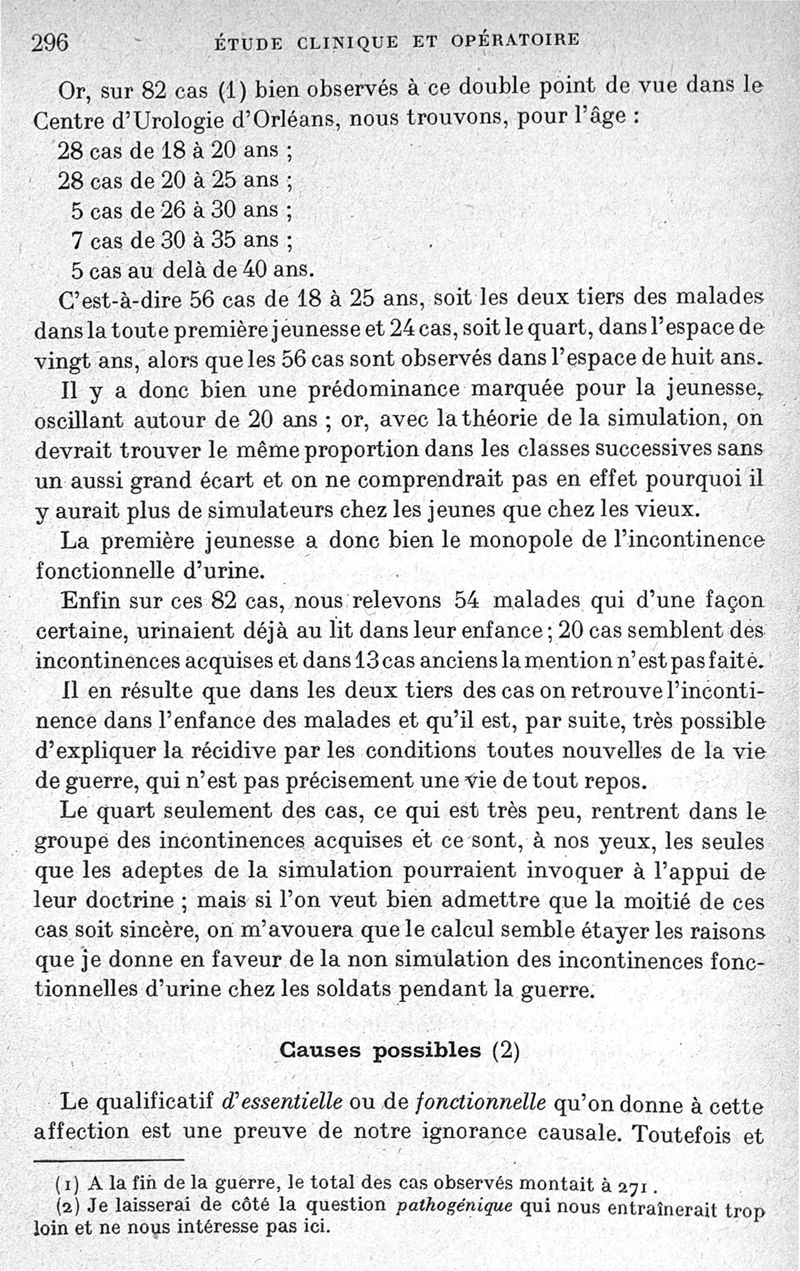 296 ÉTUDE CLINIQUE ET OPÉRATOIRE

Or, sur 82 cas (1) bien observés à ce double point de vue dans le Centre d'Urologie d'Orléans, nous trouvons, pour l'âge :
28 cas de 18 à 20 ans ;
28 cas de 20 à 25 ans ;
5 cas de 26 à 30 ans ;
7 cas de 30 à 35 ans ;
5 cas au delà de 40 ans.

C'est-à-dire 56 cas de 18 à 25 ans, soit les deux tiers des malades dans la toute première jeunesse et 24 cas, soit le quart, dans l'espace de vingt ans, alors que les 56 cas sont observés dans l'espace de huit ans.

Il y a donc bien une prédominance marquée pour la jeunesse, oscillant autour de 20 ans ; or, avec la théorie de la simulation, on devrait trouver le même proportion dans les classes successives sans un aussi grand écart et on ne comprendrait pas en effet pourquoi il y aurait plus de simulateurs chez les jeunes que chez les vieux.

La première jeunesse a donc bien le monopole de l'incontinence fonctionnelle d'urine.

Enfin sur ces 82 cas, nous relevons 54 malades qui d'une façon certaine, urinaient déjà au lit dans leur enfance ; 20 cas semblent des incontinences acquises et dans 13 cas anciens la mention n'est pas faite.

Il en résulte que dans les deux tiers des cas on retrouve l'incontinence dans l'enfance des malades et qu'il est, par suite, très possible d'expliquer la récidive par les conditions toutes nouvelles de la vie de guerre, qui n'est pas précisement une vie de tout repos.

Le quart seulement des cas, ce qui est très peu, rentrent dans le groupe des incontinences acquises et ce sont, à nos yeux, les seules que les adeptes de la simulation pourraient invoquer à l'appui de leur doctrine ; mais si l'on veut bien admettre que la moitié de ces cas soit sincère, on m'avouera que le calcul semble étayer les raisons que je donne en faveur de la non simulation des incontinences fonctionnelles d'urine chez les soldats pendant la guerre.

Causes possibles (2)

Le qualificatif d'essentielle ou de fonctionnelle qu'on donne à cette affection est une preuve de notre ignorance causale. Toutefois et

(1) A la fin de la guerre, le total des cas observés montait à 271.
(2) Je laisserai de côté la question pathogénique qui nous entraînerait trop loin et ne nous intéresse pas ici.